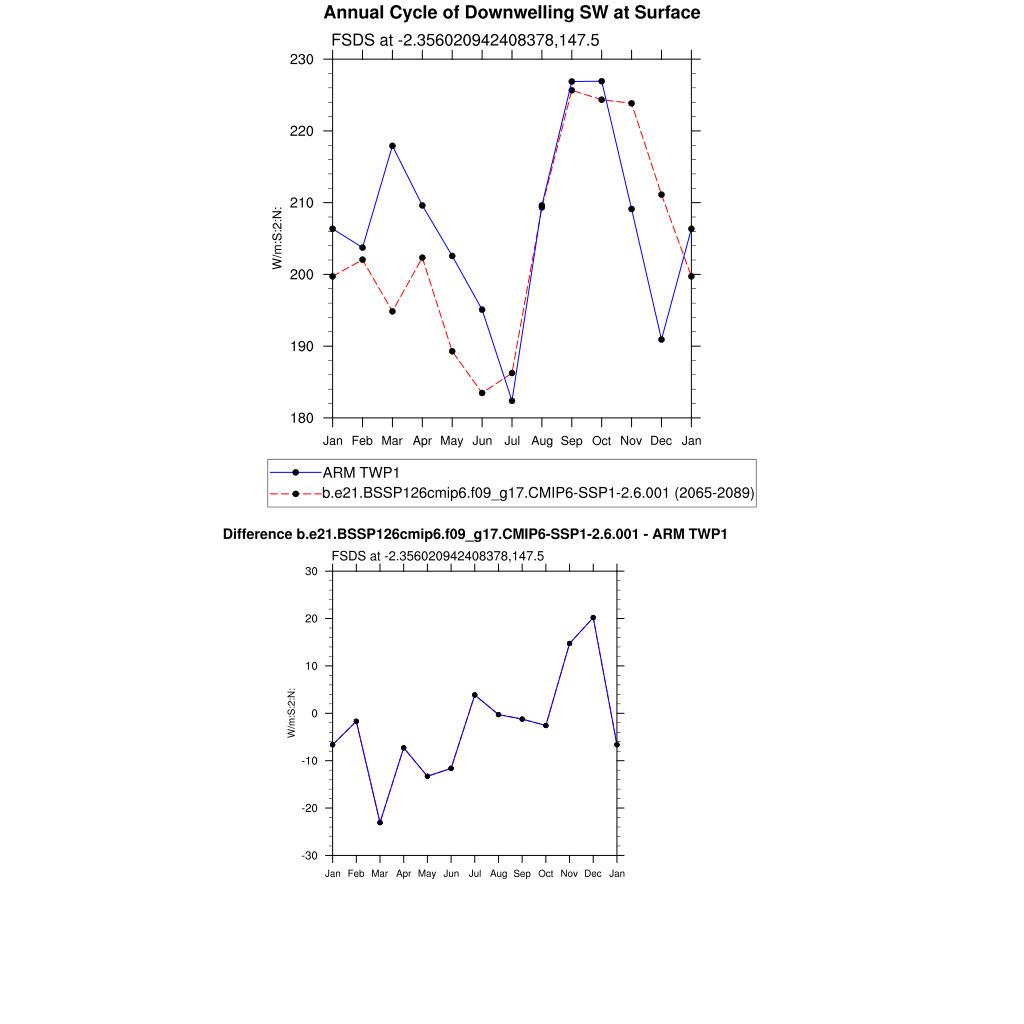 Annual Cycle of Downwelling SW at Surface

FSDS at -2.356020942408378,147.5

230
220
210
200
190
180

W/m:S:2:N:

Jan Feb Mar Apr May Jun Jul Aug Sep Oct Nov Dec Jan

ARM TWP1
b.e21.BSSP126cmip6.f09_g17.CMIP6-SSP1-2.6.001 (2065-2089)

Difference b.e21.BSSP126cmip6.f09_g17.CMIP6-SSP1-2.6.001 - ARM TWP1

FSDS at -2.356020942408378,147.5

30
20
10
0
-10
-20
-30

W/m:S:2:N:

Jan Feb Mar Apr May Jun Jul Aug Sep Oct Nov Dec Jan